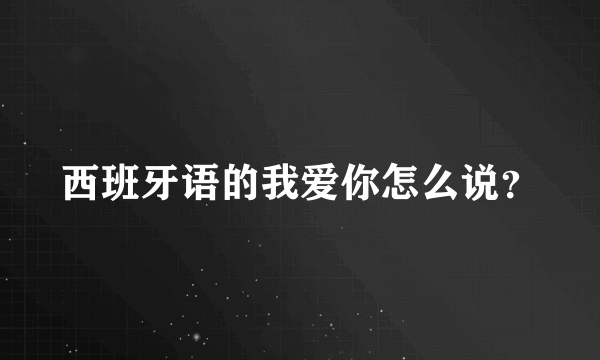 西班牙语的我爱你怎么说?